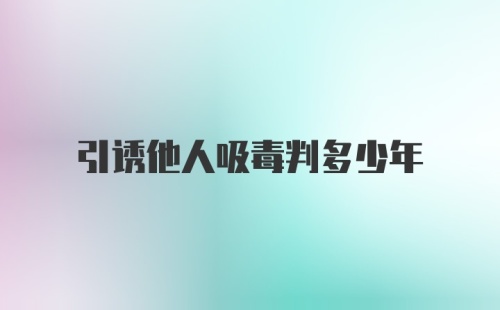 引诱他人吸毒判多少年